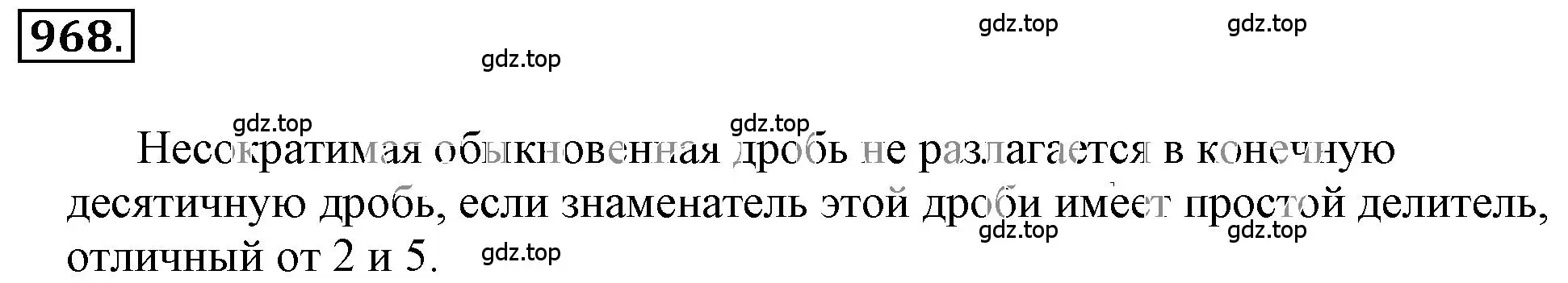 968.

gdz.top gdz.top gdz.top

gdz.top gdz.top

Несократимая обыкновенная дробь не разлагается в конечную десятичную дробь, если знаменатель этой дроби имеет простой делитель, отличный от 2 и 5.

gdz.top gdz.top gdz.top